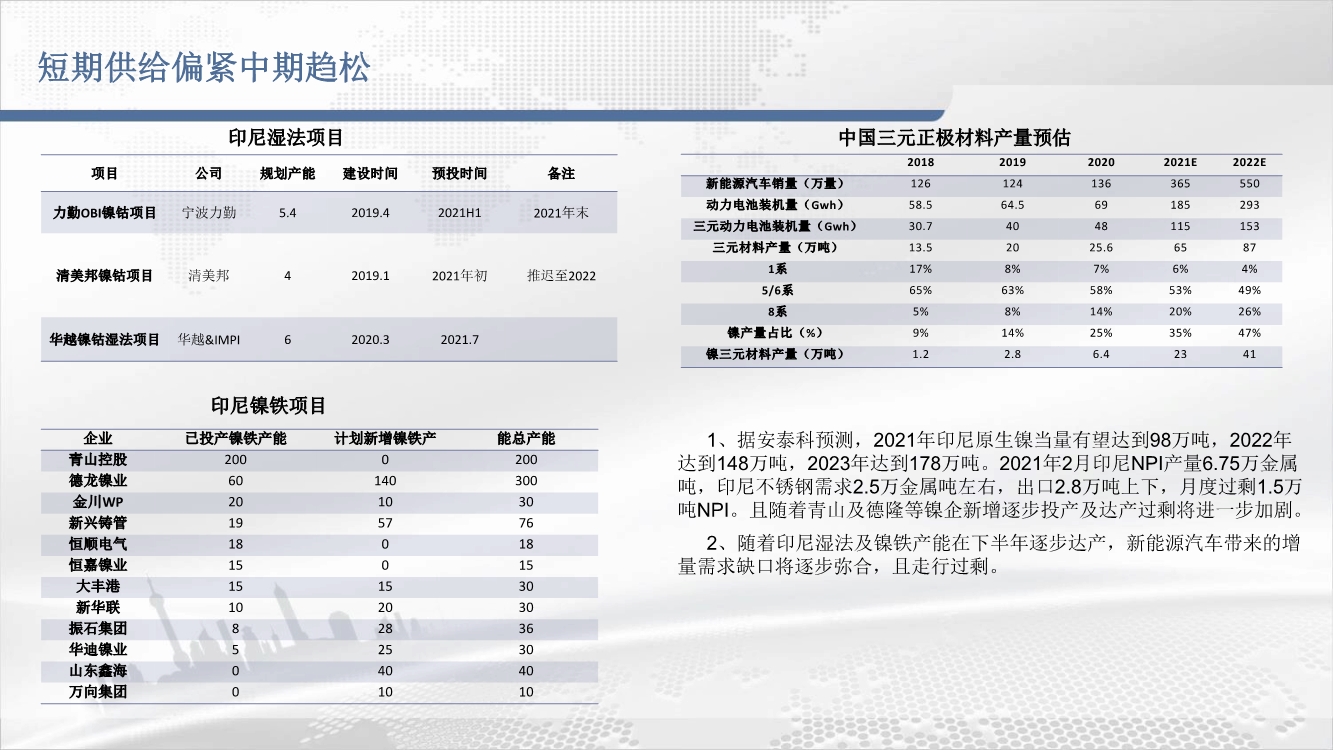 短期供给偏紧中期趋松

印尼湿法项目

| 项目 | 公司 | 规划产能 | 建设时间 | 预投时间 | 备注 |
|---|---|---|---|---|---|
| 力勤OBI镍钴项目 | 宁波力勤 | 5.4 | 2019.4 | 2021H1 | 2021年末 |
| 清美邦镍钴项目 | 清美邦 | 4 | 2019.1 | 2021年初 | 推迟至2022 |
| 华越镍钴湿法项目 | 华越&IMPI | 6 | 2020.3 | 2021.7 | |

印尼镍铁项目

| 企业 | 已投产镍铁产能 | 计划新增镍铁产 | 能总产能 |
|---|---|---|---|
| 青山控股 | 200 | 0 | 200 |
| 德龙镍业 | 60 | 140 | 300 |
| 金川WP | 20 | 10 | 30 |
| 新兴铸管 | 19 | 57 | 76 |
| 恒顺电气 | 18 | 0 | 18 |
| 恒嘉镍业 | 15 | 0 | 15 |
| 大丰港 | 15 | 15 | 30 |
| 新华联 | 10 | 20 | 30 |
| 振石集团 | 8 | 28 | 36 |
| 华迪镍业 | 5 | 25 | 30 |
| 山东鑫海 | 0 | 40 | 40 |
| 万向集团 | 0 | 10 | 10 |

中国三元正极材料产量预估

| | 2018 | 2019 | 2020 | 2021E | 2022E |
|---|---|---|---|---|---|
| 新能源汽车销量（万量） | 126 | 124 | 136 | 365 | 550 |
| 动力电池装机量（Gwh） | 58.5 | 64.5 | 69 | 185 | 293 |
| 三元动力电池装机量（Gwh） | 30.7 | 40 | 48 | 115 | 153 |
| 三元材料产量（万吨） | 13.5 | 20 | 25.6 | 65 | 87 |
| 1系 | 17% | 8% | 7% | 6% | 4% |
| 5/6系 | 65% | 63% | 58% | 53% | 49% |
| 8系 | 5% | 8% | 14% | 20% | 26% |
| 镍产量占比（%） | 9% | 14% | 25% | 35% | 47% |
| 镍三元材料产量（万吨） | 1.2 | 2.8 | 6.4 | 23 | 41 |

1、据安泰科预测，2021年印尼原生镍当量有望达到98万吨，2022年达到148万吨，2023年达到178万吨。2021年2月印尼NPI产量6.75万金属吨，印尼不锈钢需求2.5万金属吨左右，出口2.8万吨上下，月度过剩1.5万吨NPI。且随着青山及德隆等镍企新增逐步投产及达产过剩将进一步加剧。

2、随着印尼湿法及镍铁产能在下半年逐步达产，新能源汽车带来的增量需求缺口将逐步弥合，且走行过剩。